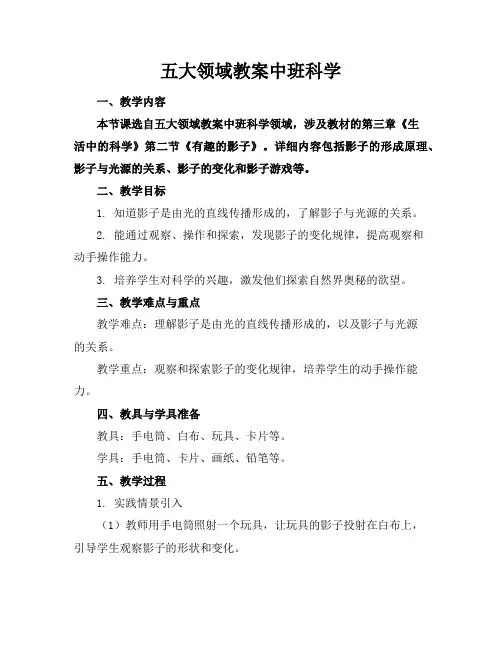 五大领域教案中班科学

一、教学内容

本节课选自五大领域教案中班科学领域，涉及教材的第三章《生活中的科学》第二节《有趣的影子》。详细内容包括影子的形成原理、影子与光源的关系、影子的变化和影子游戏等。

二、教学目标

1. 知道影子是由光的直线传播形成的，了解影子与光源的关系。

2. 能通过观察、操作和探索，发现影子的变化规律，提高观察和动手操作能力。

3. 培养学生对科学的兴趣，激发他们探索自然界奥秘的欲望。

三、教学难点与重点

教学难点：理解影子是由光的直线传播形成的，以及影子与光源的关系。

教学重点：观察和探索影子的变化规律，培养学生的动手操作能力。

四、教具与学具准备

教具：手电筒、白布、玩具、卡片等。

学具：手电筒、卡片、画纸、铅笔等。

五、教学过程

1. 实践情景引入

（1）教师用手电筒照射一个玩具，让玩具的影子投射在白布上，引导学生观察影子的形状和变化。